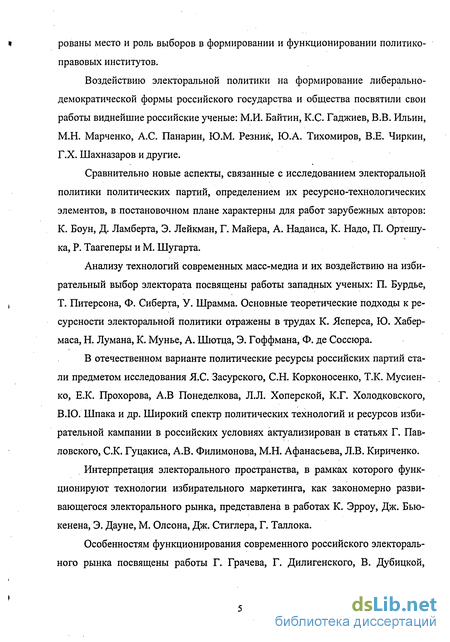 рованы место и роль выборов в формировании и функционировании политико-правовых институтов.

Воздействию электоральной политики на формирование либерально-демократической формы российского государства и общества посвятили свои работы виднейшие российские ученые: М.И. Байтин, К.С. Гаджиев, В.В. Ильин, М.Н. Марченко, А.С. Панарин, Ю.М. Резник, Ю.А. Тихомиров, В.Е. Чиркин, Г.Х. Шахназаров и другие.

Сравнительно новые аспекты, связанные с исследованием электоральной политики политических партий, определением их ресурсно-технологических элементов, в постановочном плане характерны для работ зарубежных авторов: К. Боун, Д. Ламберта, Э. Лейкман, Г. Майера, А. Надаиса, К. Надо, П. Ортешука, Р. Таагеперы и М. Шугарта.

Анализу технологий современных масс-медиа и их воздействию на избирательный выбор электората посвящены работы западных ученых: П. Бурдье, Т. Питерсона, Ф. Сиберта, У. Шрамма. Основные теоретические подходы к ресурсности электоральной политики отражены в трудах К. Ясперса, Ю. Хабермаса, Н. Лумана, К. Мунье, А. Шютца, Э. Гоффмана, Ф. де Соссюра.

В отечественном варианте политические ресурсы российских партий стали предметом исследования Я.С. Засурского, С.Н. Корконосенко, Т.К. Мусиенко, Е.К. Прохорова, А.В Понеделкова, Л.Л. Хоперской, К.Г. Холодковского, В.Ю. Шпака и др. Широкий спектр политических технологий и ресурсов избирательной кампании в российских условиях актуализирован в статьях Г. Павловского, С.К. Гуцакиса, А.В. Филимонова, М.Н. Афанасьева, Л.В. Кириченко.

Интерпретация электорального пространства, в рамках которого функционируют технологии избирательного маркетинга, как закономерно развивающегося электорального рынка, представлена в работах К. Эрроу, Дж. Бьюкенена, Э. Дауне, М. Олсона, Дж. Стиглера, Г. Таллока.

Особенностям функционирования современного российского электорального рынка посвящены работы Г. Грачева, Г. Дилигенского, В. Дубицкой,

5

dsLib.net
библиотека диссертаций